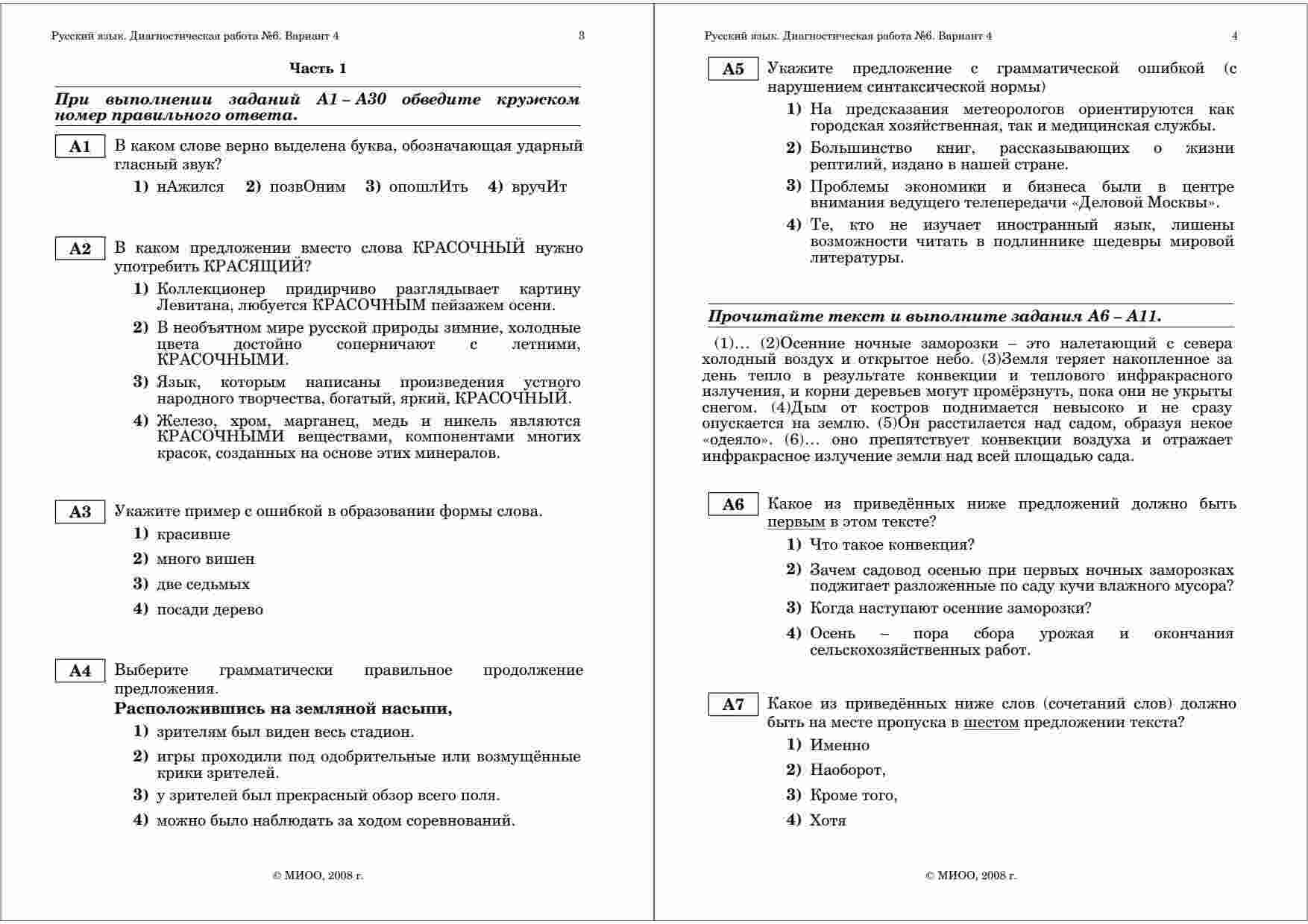 Русский язык. Диагностическая работа №6. Вариант 4 3

Часть 1

При выполнении заданий А1 – А30 обведите кружком номер правильного ответа.

А1 В каком слове верно выделена буква, обозначающая ударный гласный звук?

1) нАжился 2) позвОним 3) опошлИть 4) вручИт

А2 В каком предложении вместо слова КРАСОЧНЫЙ нужно употребить КРАСЯЩИЙ?

1) Коллекционер придирчиво разглядывает картину Левитана, любуется КРАСОЧНЫМ пейзажем осени.

2) В необъятном мире русской природы зимние, холодные цвета достойно соперничают с летними, КРАСОЧНЫМИ.

3) Язык, которым написаны произведения устного народного творчества, богатый, яркий, КРАСОЧНЫЙ.

4) Железо, хром, марганец, медь и никель являются КРАСОЧНЫМИ веществами, компонентами многих красок, созданных на основе этих минералов.

А3 Укажите пример с ошибкой в образовании формы слова.

1) красивше

2) много вишен

3) две седьмых

4) посади дерево

А4 Выберите грамматически правильное продолжение предложения.

Расположившись на земляной насыпи,

1) зрителям был виден весь стадион.

2) игры проходили под одобрительные или возмущённые крики зрителей.

3) у зрителей был прекрасный обзор всего поля.

4) можно было наблюдать за ходом соревнований.

© МИОО, 2008 г.

Русский язык. Диагностическая работа №6. Вариант 4 4

А5 Укажите предложение с грамматической ошибкой (с нарушением синтаксической нормы)

1) На предсказания метеорологов ориентируются как городская хозяйственная, так и медицинская службы.

2) Большинство книг, рассказывающих о жизни рептилий, издано в нашей стране.

3) Проблемы экономики и бизнеса были в центре внимания ведущего телепередачи «Деловой Москвы».

4) Те, кто не изучает иностранный язык, лишены возможности читать в подлиннике шедевры мировой литературы.

Прочитайте текст и выполните задания А6 – А11.

(1)… (2)Осенние ночные заморозки – это налетающий с севера холодный воздух и открытое небо. (3)Земля теряет накопленное за день тепло в результате конвекции и теплового инфракрасного излучения, и корни деревьев могут промёрзнуть, пока они не укрыты снегом. (4)Дым от костров поднимается невысоко и не сразу опускается на землю. (5)Он расстилается над садом, образуя некое «одеяло». (6)… оно препятствует конвекции воздуха и отражает инфракрасное излучение земли над всей площадью сада.

А6 Какое из приведённых ниже предложений должно быть первым в этом тексте?

1) Что такое конвекция?

2) Зачем садовод осенью при первых ночных заморозках поджигает разложенные по саду кучи влажного мусора?

3) Когда наступают осенние заморозки?

4) Осень – пора сбора урожая и окончания сельскохозяйственных работ.

А7 Какое из приведённых ниже слов (сочетаний слов) должно быть на месте пропуска в шестом предложении текста?

1) Именно

2) Наоборот,

3) Кроме того,

4) Хотя

© МИОО, 2008 г.